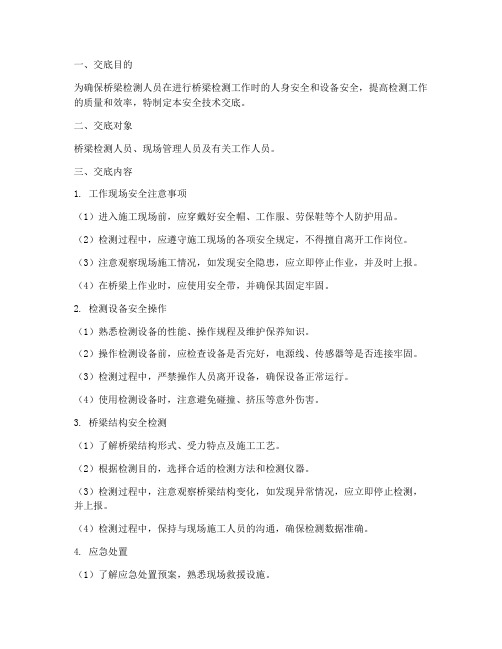 一、交底目的

为确保桥梁检测人员在进行桥梁检测工作时的人身安全和设备安全，提高检测工作的质量和效率，特制定本安全技术交底。

二、交底对象

桥梁检测人员、现场管理人员及有关工作人员。

三、交底内容

1. 工作现场安全注意事项

（1）进入施工现场前，应穿戴好安全帽、工作服、劳保鞋等个人防护用品。

（2）检测过程中，应遵守施工现场的各项安全规定，不得擅自离开工作岗位。

（3）注意观察现场施工情况，如发现安全隐患，应立即停止作业，并及时上报。

（4）在桥梁上作业时，应使用安全带，并确保其固定牢固。

2. 检测设备安全操作

（1）熟悉检测设备的性能、操作规程及维护保养知识。

（2）操作检测设备前，应检查设备是否完好，电源线、传感器等是否连接牢固。

（3）检测过程中，严禁操作人员离开设备，确保设备正常运行。

（4）使用检测设备时，注意避免碰撞、挤压等意外伤害。

3. 桥梁结构安全检测

（1）了解桥梁结构形式、受力特点及施工工艺。

（2）根据检测目的，选择合适的检测方法和检测仪器。

（3）检测过程中，注意观察桥梁结构变化，如发现异常情况，应立即停止检测，并上报。

（4）检测过程中，保持与现场施工人员的沟通，确保检测数据准确。

4. 应急处置

（1）了解应急处置预案，熟悉现场救援设施。